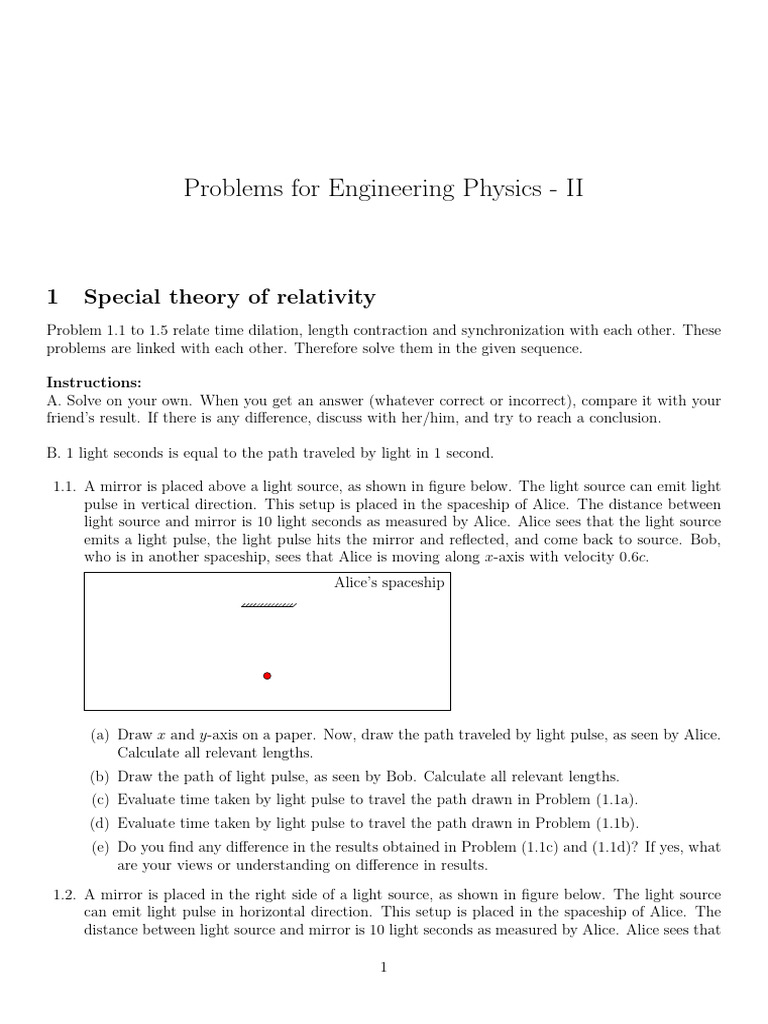 Problems for Engineering Physics - II

1 Special theory of relativity

Problem 1.1 to 1.5 relate time dilation, length contraction and synchronization with each other. These problems are linked with each other. Therefore solve them in the given sequence.

Instructions:
A. Solve on your own. When you get an answer (whatever correct or incorrect), compare it with your friend's result. If there is any difference, discuss with her/him, and try to reach a conclusion.

B. 1 light seconds is equal to the path traveled by light in 1 second.

1.1. A mirror is placed above a light source, as shown in figure below. The light source can emit light pulse in vertical direction. This setup is placed in the spaceship of Alice. The distance between light source and mirror is 10 light seconds as measured by Alice. Alice sees that the light source emits a light pulse, the light pulse hits the mirror and reflected, and come back to source. Bob, who is in another spaceship, sees that Alice is moving along $x$-axis with velocity $0.6c$.

Alice's spaceship

(a) Draw $x$ and $y$-axis on a paper. Now, draw the path traveled by light pulse, as seen by Alice. Calculate all relevant lengths.

(b) Draw the path of light pulse, as seen by Bob. Calculate all relevant lengths.

(c) Evaluate time taken by light pulse to travel the path drawn in Problem (1.1a).

(d) Evaluate time taken by light pulse to travel the path drawn in Problem (1.1b).

(e) Do you find any difference in the results obtained in Problem (1.1c) and (1.1d)? If yes, what are your views or understanding on difference in results.

1.2. A mirror is placed in the right side of a light source, as shown in figure below. The light source can emit light pulse in horizontal direction. This setup is placed in the spaceship of Alice. The distance between light source and mirror is 10 light seconds as measured by Alice. Alice sees that

1